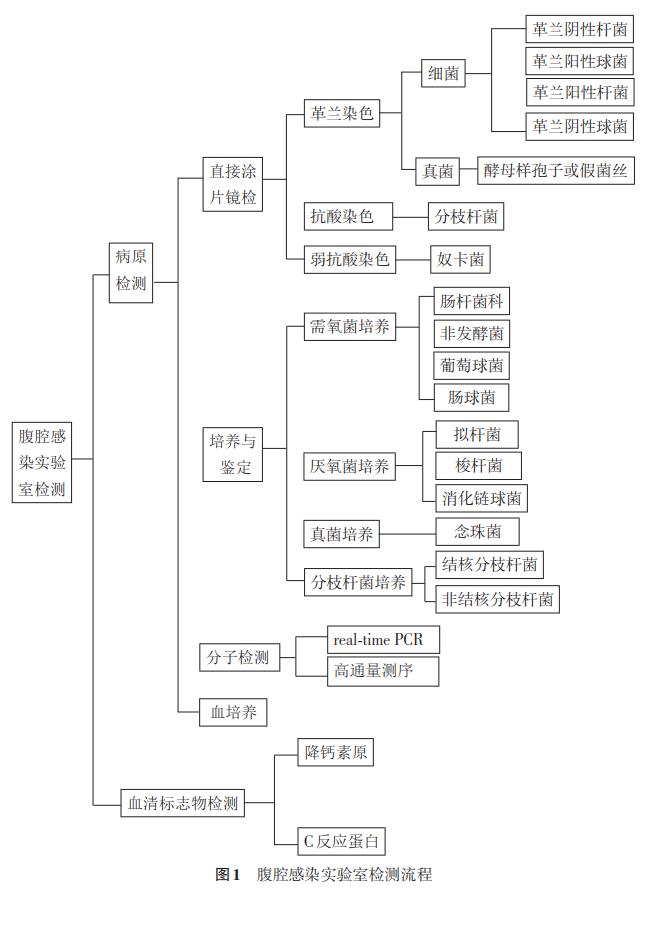 腹腔感染实验室检测

病原检测

直接涂片镜检

革兰染色

细菌

革兰阴性杆菌

革兰阳性球菌

革兰阳性杆菌

革兰阴性球菌

真菌

酵母样孢子或假菌丝

抗酸染色

分枝杆菌

弱抗酸染色

奴卡菌

培养与鉴定

需氧菌培养

肠杆菌科

非发酵菌

葡萄球菌

肠球菌

厌氧菌培养

拟杆菌

梭杆菌

消化链球菌

真菌培养

念珠菌

分枝杆菌培养

结核分枝杆菌

非结核分枝杆菌

分子检测

real-time PCR

高通量测序

血培养

血清标志物检测

降钙素原

C反应蛋白

图1 腹腔感染实验室检测流程